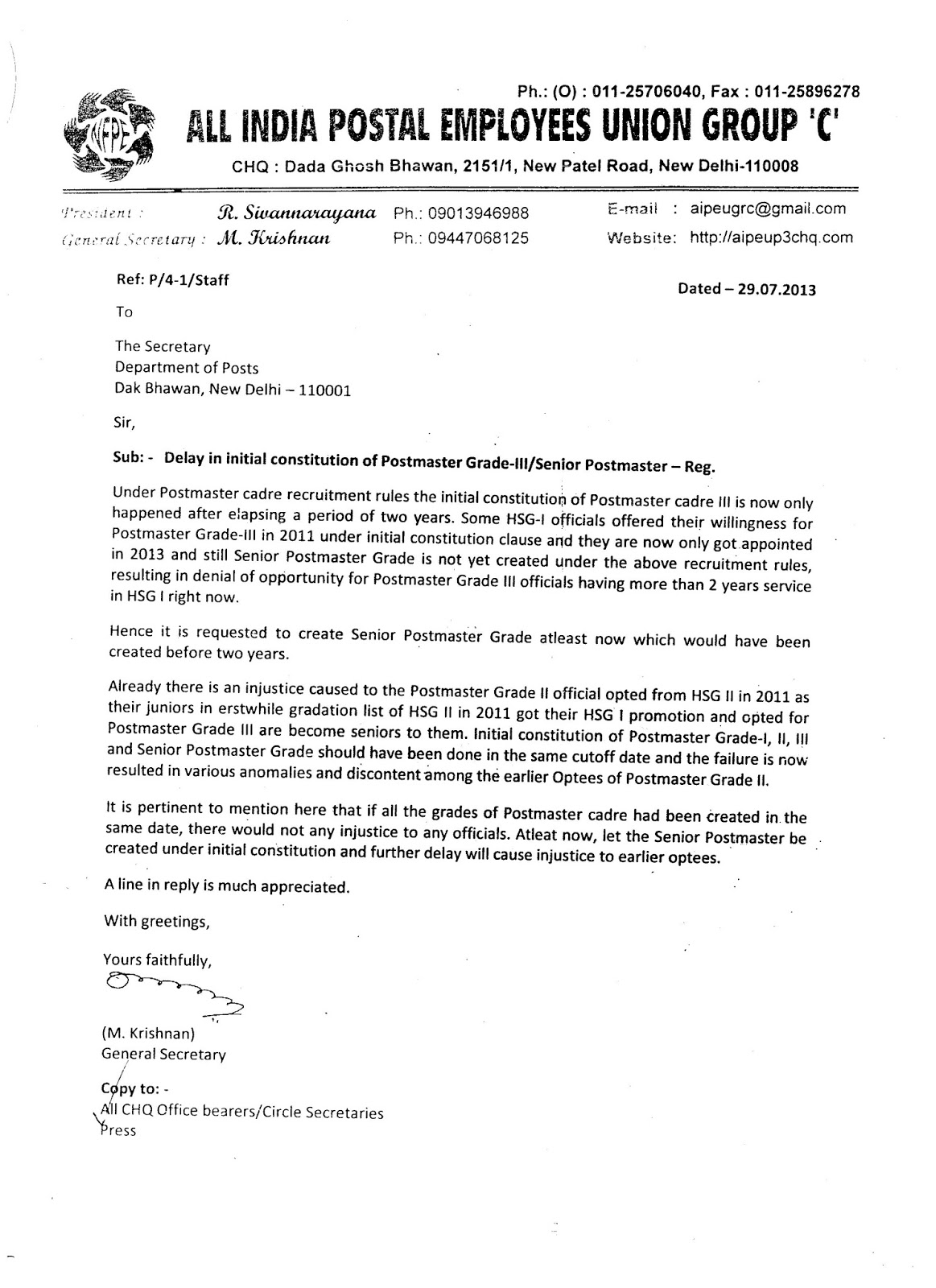 Ph.: (O) : 011-25706040, Fax : 011-25896278

NFPE

ALL INDIA POSTAL EMPLOYEES UNION GROUP 'C'

CHQ : Dada Ghosh Bhawan, 2151/1, New Patel Road, New Delhi-110008

President : R. Sivannarayana Ph.: 09013946988 E-mail : aipeugrc@gmail.com
General Secretary : M. Krishnan Ph.: 09447068125 Website: http://aipeup3chq.com

Ref: P/4-1/Staff

Dated – 29.07.2013

To

The Secretary
Department of Posts
Dak Bhawan, New Delhi – 110001

Sir,

Sub: - Delay in initial constitution of Postmaster Grade-III/Senior Postmaster – Reg.

Under Postmaster cadre recruitment rules the initial constitution of Postmaster cadre III is now only happened after elapsing a period of two years. Some HSG-I officials offered their willingness for Postmaster Grade-III in 2011 under initial constitution clause and they are now only got appointed in 2013 and still Senior Postmaster Grade is not yet created under the above recruitment rules, resulting in denial of opportunity for Postmaster Grade III officials having more than 2 years service in HSG I right now.

Hence it is requested to create Senior Postmaster Grade atleast now which would have been created before two years.

Already there is an injustice caused to the Postmaster Grade II official opted from HSG II in 2011 as their juniors in erstwhile gradation list of HSG II in 2011 got their HSG I promotion and opted for Postmaster Grade III are become seniors to them. Initial constitution of Postmaster Grade-I, II, III and Senior Postmaster Grade should have been done in the same cutoff date and the failure is now resulted in various anomalies and discontent among the earlier Optees of Postmaster Grade II.

It is pertinent to mention here that if all the grades of Postmaster cadre had been created in the same date, there would not any injustice to any officials. Atleat now, let the Senior Postmaster be created under initial constitution and further delay will cause injustice to earlier optees.

A line in reply is much appreciated.

With greetings,

Yours faithfully,

(M. Krishnan)
General Secretary

Copy to: -
All CHQ Office bearers/Circle Secretaries
Press